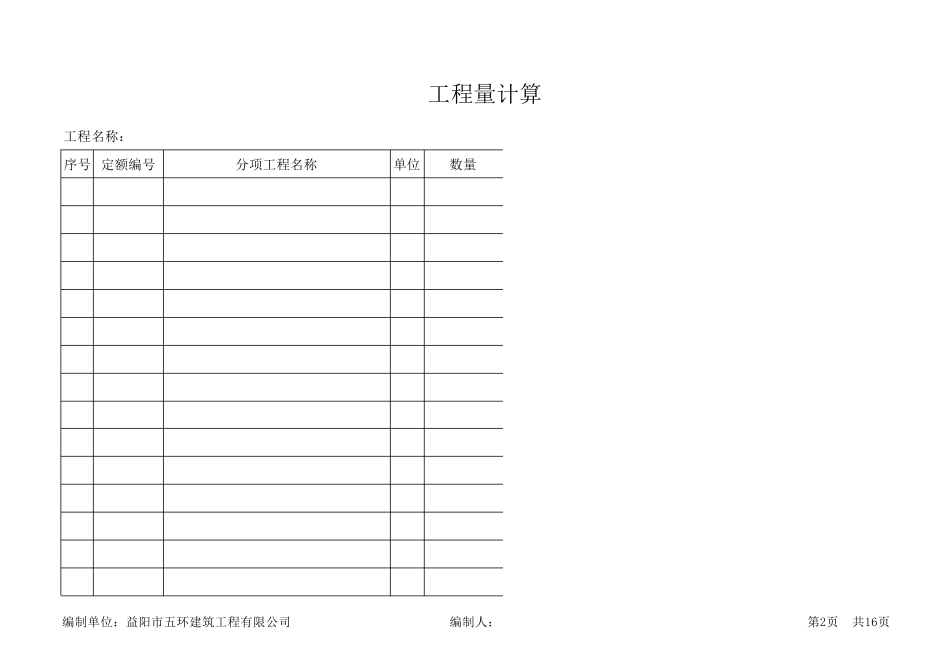 工程量计算

工程名称：

| 序号 | 定额编号 | 分项工程名称 | 单位 | 数量 |
|---|---|---|---|---|
| | | | | |
| | | | | |
| | | | | |
| | | | | |
| | | | | |
| | | | | |
| | | | | |
| | | | | |
| | | | | |
| | | | | |
| | | | | |
| | | | | |
| | | | | |
| | | | | |
| | | | | |

编制单位：益阳市五环建筑工程有限公司 编制人： 第2页 共16页